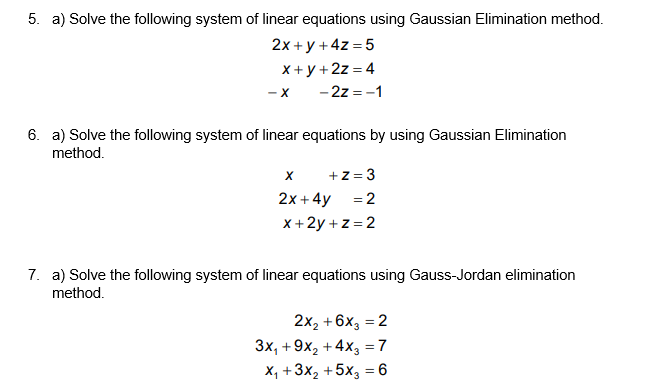 5. a) Solve the following system of linear equations using Gaussian Elimination method.

$2x + y + 4z = 5$
$x + y + 2z = 4$
$-x \quad -2z = -1$

6. a) Solve the following system of linear equations by using Gaussian Elimination method.

$x \quad + z = 3$
$2x + 4y \quad = 2$
$x + 2y + z = 2$

7. a) Solve the following system of linear equations using Gauss-Jordan elimination method.

$2x_2 + 6x_3 = 2$
$3x_1 + 9x_2 + 4x_3 = 7$
$x_1 + 3x_2 + 5x_3 = 6$